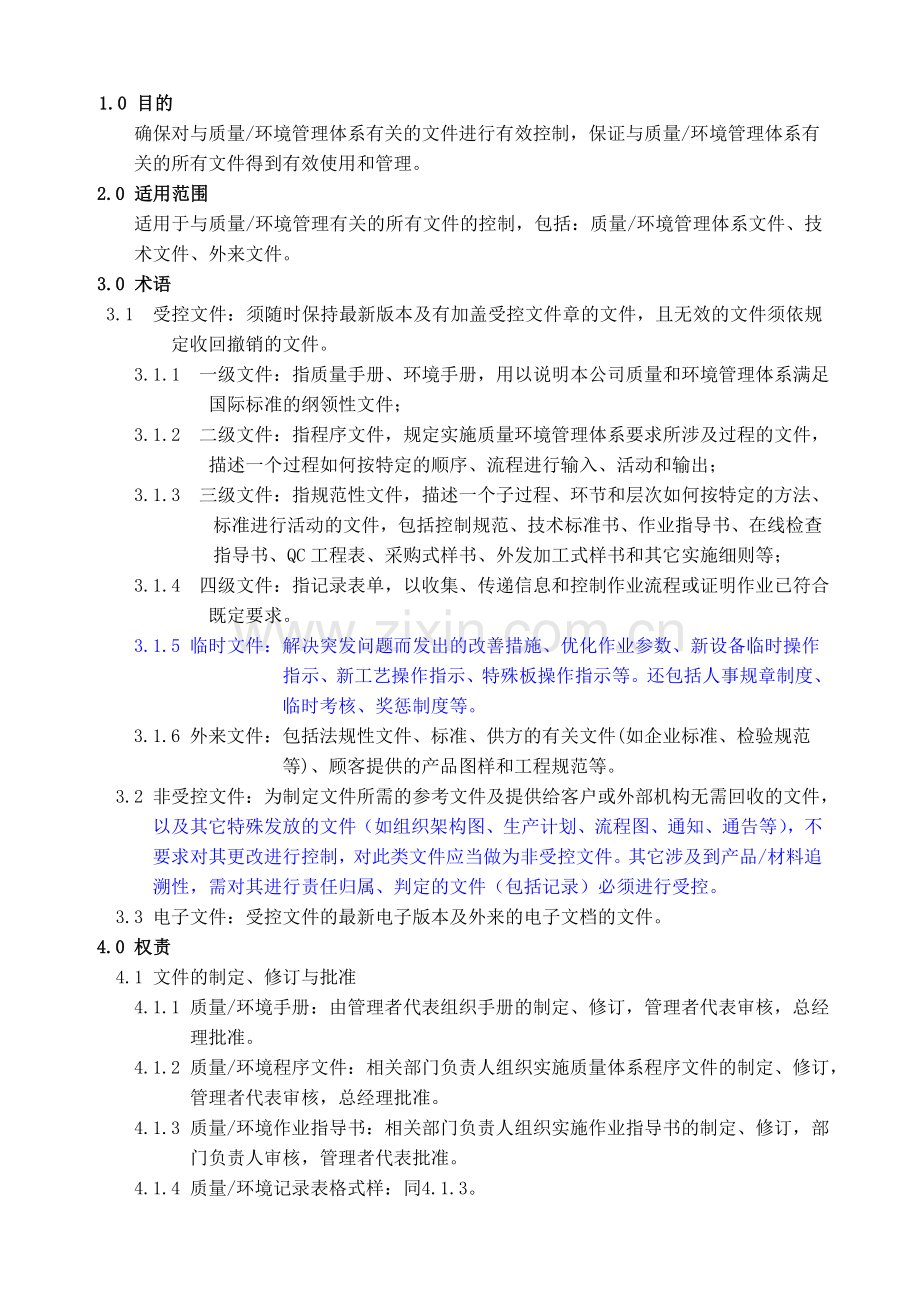 1.0 目的

确保对与质量/环境管理体系有关的文件进行有效控制，保证与质量/环境管理体系有关的所有文件得到有效使用和管理。

2.0 适用范围

适用于与质量/环境管理有关的所有文件的控制，包括：质量/环境管理体系文件、技术文件、外来文件。

3.0 术语

3.1 受控文件：须随时保持最新版本及有加盖受控文件章的文件，且无效的文件须依规定收回撤销的文件。

3.1.1 一级文件：指质量手册、环境手册，用以说明本公司质量和环境管理体系满足国际标准的纲领性文件；

3.1.2 二级文件：指程序文件，规定实施质量环境管理体系要求所涉及过程的文件，描述一个过程如何按特定的顺序、流程进行输入、活动和输出；

3.1.3 三级文件：指规范性文件，描述一个子过程、环节和层次如何按特定的方法、标准进行活动的文件，包括控制规范、技术标准书、作业指导书、在线检查指导书、QC工程表、采购式样书、外发加工式样书和其它实施细则等；

3.1.4 四级文件：指记录表单，以收集、传递信息和控制作业流程或证明作业已符合既定要求。

3.1.5 临时文件：解决突发问题而发出的改善措施、优化作业参数、新设备临时操作指示、新工艺操作指示、特殊板操作指示等。还包括人事规章制度、临时考核、奖惩制度等。

3.1.6 外来文件：包括法规性文件、标准、供方的有关文件(如企业标准、检验规范等)、顾客提供的产品图样和工程规范等。

3.2 非受控文件：为制定文件所需的参考文件及提供给客户或外部机构无需回收的文件，以及其它特殊发放的文件（如组织架构图、生产计划、流程图、通知、通告等），不要求对其更改进行控制，对此类文件应当做为非受控文件。其它涉及到产品/材料追溯性，需对其进行责任归属、判定的文件（包括记录）必须进行受控。

3.3 电子文件：受控文件的最新电子版本及外来的电子文档的文件。

4.0 权责

4.1 文件的制定、修订与批准

4.1.1 质量/环境手册：由管理者代表组织手册的制定、修订，管理者代表审核，总经理批准。

4.1.2 质量/环境程序文件：相关部门负责人组织实施质量体系程序文件的制定、修订，管理者代表审核，总经理批准。

4.1.3 质量/环境作业指导书：相关部门负责人组织实施作业指导书的制定、修订，部门负责人审核，管理者代表批准。

4.1.4 质量/环境记录表格式样：同4.1.3。

www.zixin.com.cn